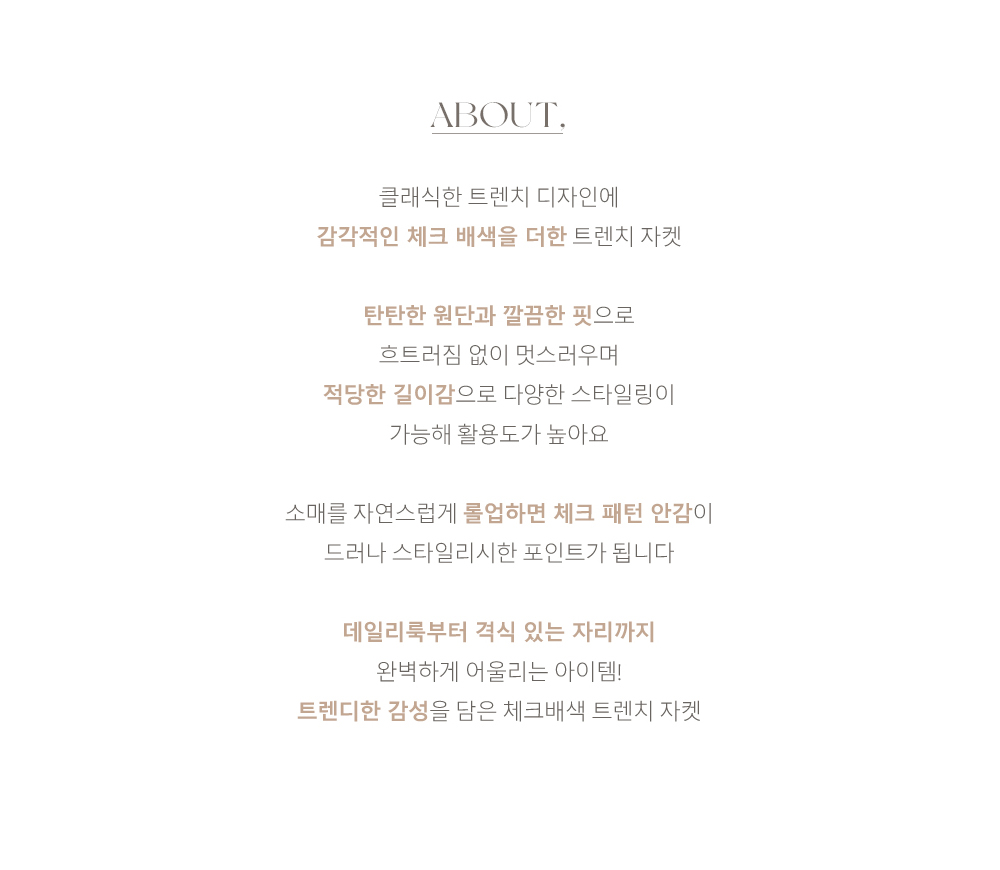 ABOUT,

클래식한 트렌치 디자인에
감각적인 체크 배색을 더한 트렌치 자켓

탄탄한 원단과 깔끔한 핏으로
흐트러짐 없이 멋스러우며
적당한 길이감으로 다양한 스타일링이
가능해 활용도가 높아요

소매를 자연스럽게 롤업하면 체크 패턴 안감이
드러나 스타일리시한 포인트가 됩니다

데일리룩부터 격식 있는 자리까지
완벽하게 어울리는 아이템!
트렌디한 감성을 담은 체크배색 트렌치 자켓